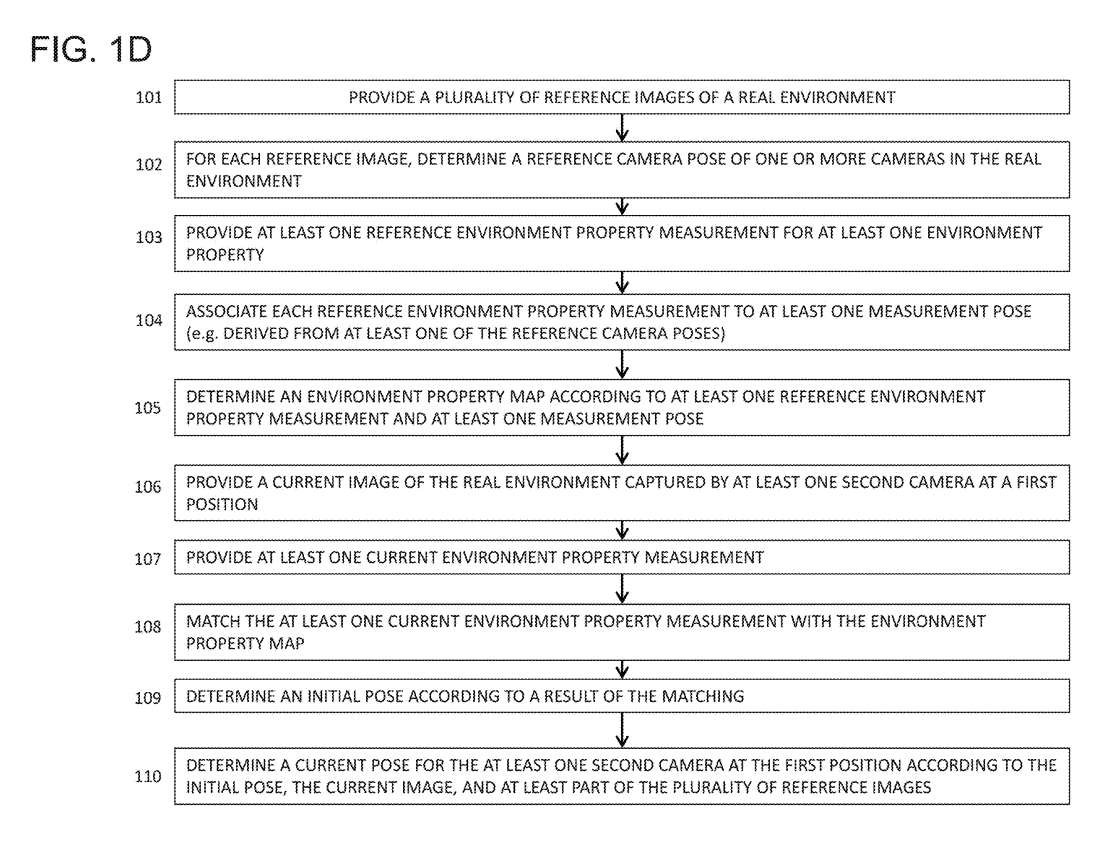 FIG. 1D

101 PROVIDE A PLURALITY OF REFERENCE IMAGES OF A REAL ENVIRONMENT

102 FOR EACH REFERENCE IMAGE, DETERMINE A REFERENCE CAMERA POSE OF ONE OR MORE CAMERAS IN THE REAL ENVIRONMENT

103 PROVIDE AT LEAST ONE REFERENCE ENVIRONMENT PROPERTY MEASUREMENT FOR AT LEAST ONE ENVIRONMENT PROPERTY

104 ASSOCIATE EACH REFERENCE ENVIRONMENT PROPERTY MEASUREMENT TO AT LEAST ONE MEASUREMENT POSE (e.g. DERIVED FROM AT LEAST ONE OF THE REFERENCE CAMERA POSES)

105 DETERMINE AN ENVIRONMENT PROPERTY MAP ACCORDING TO AT LEAST ONE REFERENCE ENVIRONMENT PROPERTY MEASUREMENT AND AT LEAST ONE MEASUREMENT POSE

106 PROVIDE A CURRENT IMAGE OF THE REAL ENVIRONMENT CAPTURED BY AT LEAST ONE SECOND CAMERA AT A FIRST POSITION

107 PROVIDE AT LEAST ONE CURRENT ENVIRONMENT PROPERTY MEASUREMENT

108 MATCH THE AT LEAST ONE CURRENT ENVIRONMENT PROPERTY MEASUREMENT WITH THE ENVIRONMENT PROPERTY MAP

109 DETERMINE AN INITIAL POSE ACCORDING TO A RESULT OF THE MATCHING

110 DETERMINE A CURRENT POSE FOR THE AT LEAST ONE SECOND CAMERA AT THE FIRST POSITION ACCORDING TO THE INITIAL POSE, THE CURRENT IMAGE, AND AT LEAST PART OF THE PLURALITY OF REFERENCE IMAGES